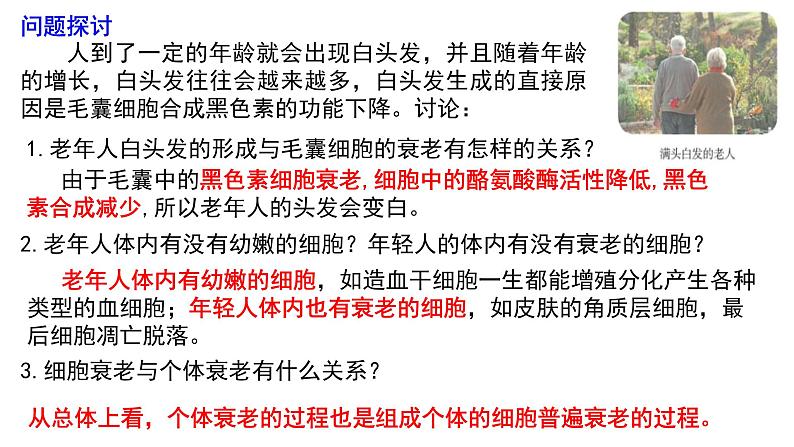 问题探讨

人到了一定的年龄就会出现白头发，并且随着年龄的增长，白头发往往会越来越多，白头发生成的直接原因是毛囊细胞合成黑色素的功能下降。讨论：

满头白发的老人

1. 老年人白头发的形成与毛囊细胞的衰老有怎样的关系？

由于毛囊中的黑色素细胞衰老,细胞中的酪氨酸酶活性降低,黑色素合成减少,所以老年人的头发会变白。

2. 老年人体内有没有幼嫩的细胞？年轻人的体内有没有衰老的细胞？

老年人体内有幼嫩的细胞，如造血干细胞一生都能增殖分化产生各种类型的血细胞；年轻人体内也有衰老的细胞，如皮肤的角质层细胞，最后细胞凋亡脱落。

3. 细胞衰老与个体衰老有什么关系？

从总体上看，个体衰老的过程也是组成个体的细胞普遍衰老的过程。